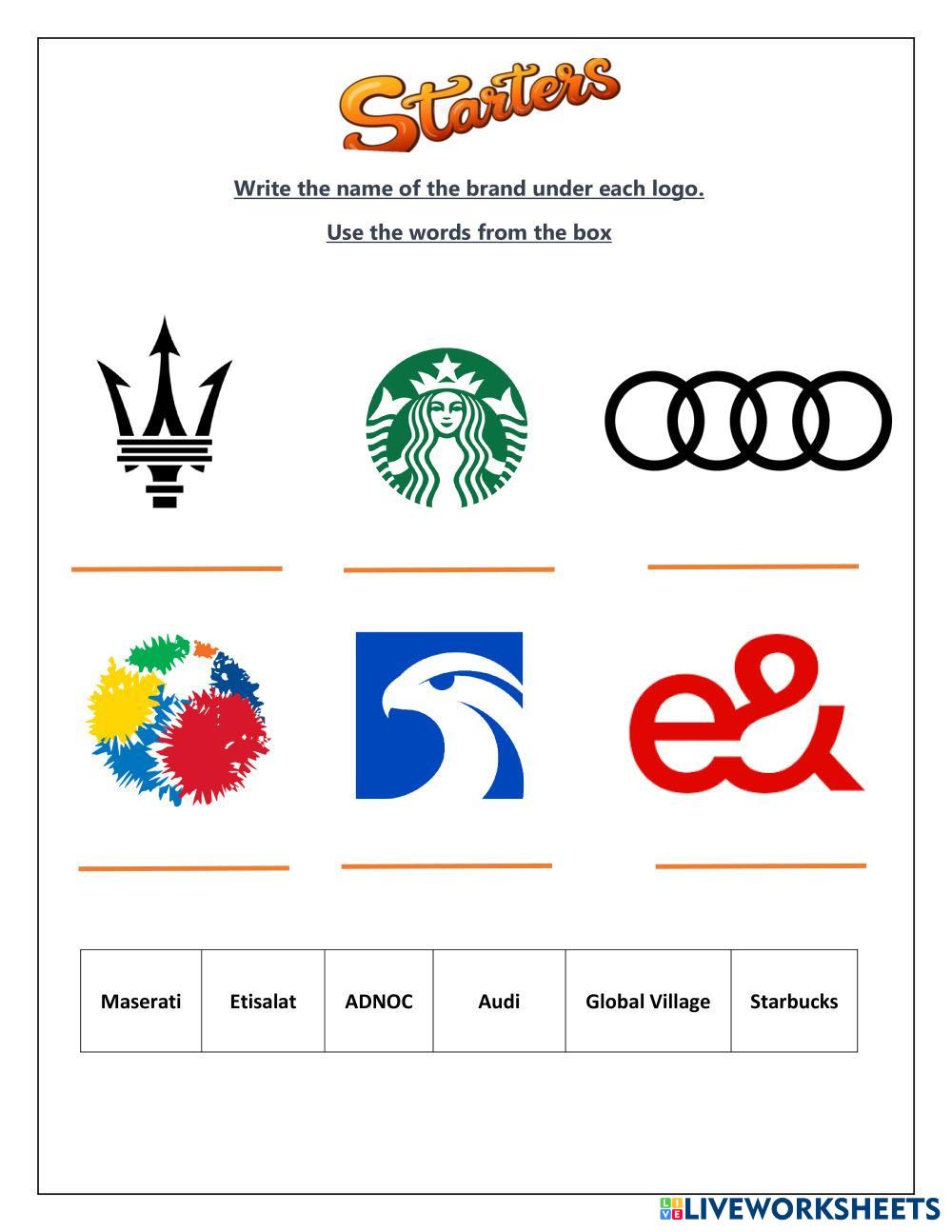 Starters

Write the name of the brand under each logo.

Use the words from the box

____ ____ ____

e&

____ ____ ____

| Maserati | Etisalat | ADNOC | Audi | Global Village | Starbucks |
|---|---|---|---|---|---|

LIVEWORKSHEETS